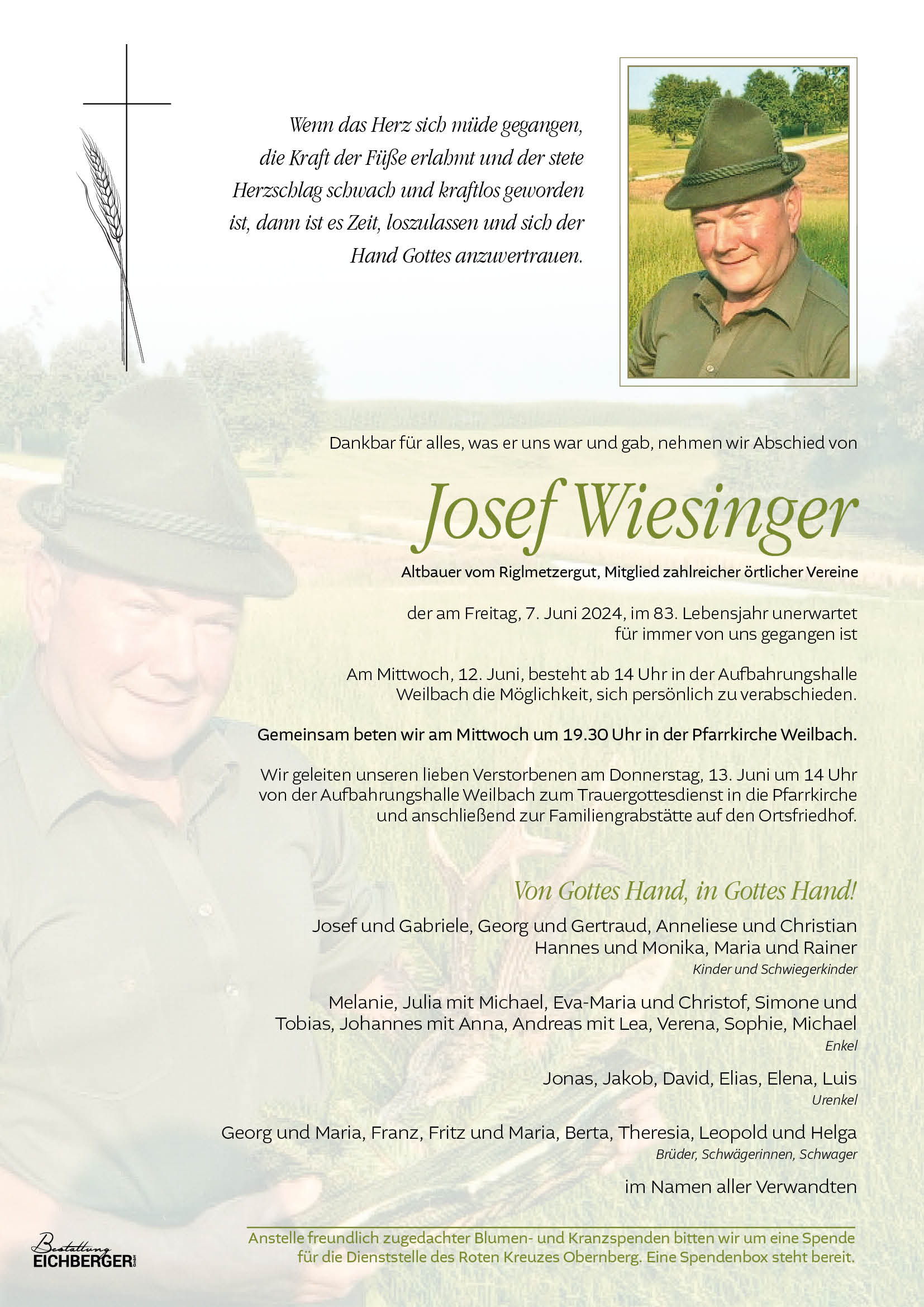 Wenn das Herz sich müde gegangen, die Kraft der Füße erlahmt und der stete Herzschlag schwach und kraftlos geworden ist, dann ist es Zeit, loszulassen und sich der Hand Gottes anzuvertrauen.

Dankbar für alles, was er uns war und gab, nehmen wir Abschied von

Josef Wiesinger

Altbauer vom Riglmetzergut, Mitglied zahlreicher örtlicher Vereine

der am Freitag, 7. Juni 2024, im 83. Lebensjahr unerwartet für immer von uns gegangen ist

Am Mittwoch, 12. Juni, besteht ab 14 Uhr in der Aufbahrungshalle Weilbach die Möglichkeit, sich persönlich zu verabschieden.

Gemeinsam beten wir am Mittwoch um 19.30 Uhr in der Pfarrkirche Weilbach.

Wir geleiten unseren lieben Verstorbenen am Donnerstag, 13. Juni um 14 Uhr von der Aufbahrungshalle Weilbach zum Trauergottesdienst in die Pfarrkirche und anschließend zur Familiengrabstätte auf den Ortsfriedhof.

Von Gottes Hand, in Gottes Hand!

Josef und Gabriele, Georg und Gertraud, Anneliese und Christian Hannes und Monika, Maria und Rainer
Kinder und Schwiegerkinder

Melanie, Julia mit Michael, Eva-Maria und Christof, Simone und Tobias, Johannes mit Anna, Andreas mit Lea, Verena, Sophie, Michael
Enkel

Jonas, Jakob, David, Elias, Elena, Luis
Urenkel

Georg und Maria, Franz, Fritz und Maria, Berta, Theresia, Leopold und Helga
Brüder, Schwägerinnen, Schwager

im Namen aller Verwandten

Anstelle freundlich zugedachter Blumen- und Kranzspenden bitten wir um eine Spende für die Dienststelle des Roten Kreuzes Obernberg. Eine Spendenbox steht bereit.

Bestattung EICHBERGER GmbH